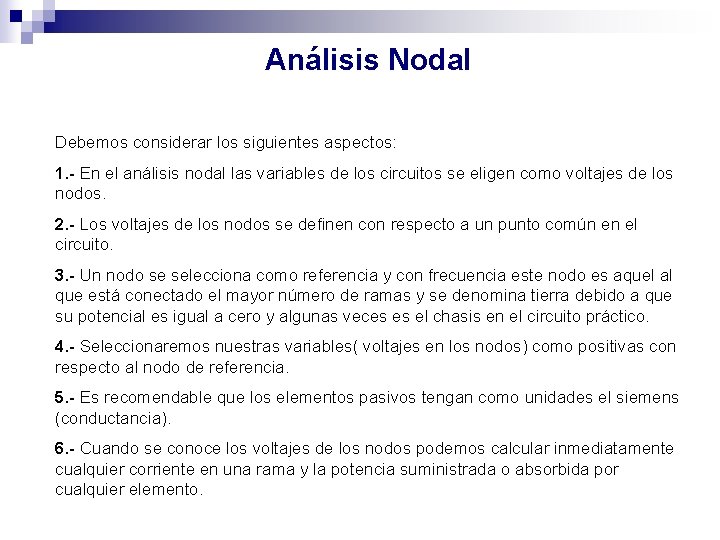 Análisis Nodal

Debemos considerar los siguientes aspectos:

1.- En el análisis nodal las variables de los circuitos se eligen como voltajes de los nodos.

2.- Los voltajes de los nodos se definen con respecto a un punto común en el circuito.

3.- Un nodo se selecciona como referencia y con frecuencia este nodo es aquel al que está conectado el mayor número de ramas y se denomina tierra debido a que su potencial es igual a cero y algunas veces es el chasis en el circuito práctico.

4.- Seleccionaremos nuestras variables( voltajes en los nodos) como positivas con respecto al nodo de referencia.

5.- Es recomendable que los elementos pasivos tengan como unidades el siemens (conductancia).

6.- Cuando se conoce los voltajes de los nodos podemos calcular inmediatamente cualquier corriente en una rama y la potencia suministrada o absorbida por cualquier elemento.